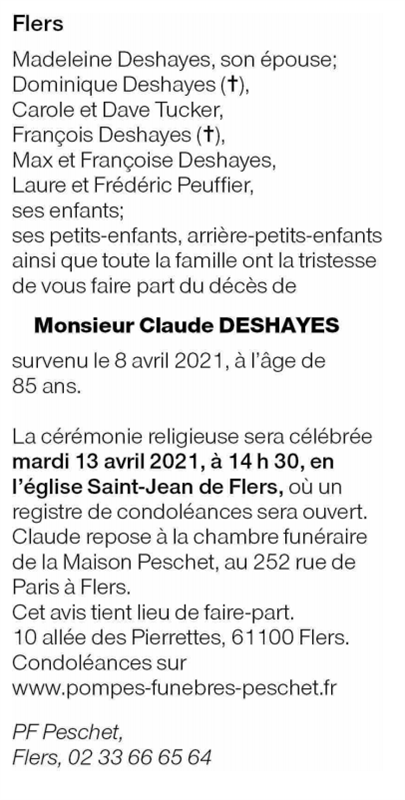 Flers

Madeleine Deshayes, son épouse;
Dominique Deshayes (†),
Carole et Dave Tucker,
François Deshayes (†),
Max et Françoise Deshayes,
Laure et Frédéric Peuffier,
ses enfants;
ses petits-enfants, arrière-petits-enfants ainsi que toute la famille ont la tristesse de vous faire part du décès de

Monsieur Claude DESHAYES

survenu le 8 avril 2021, à l'âge de 85 ans.

La cérémonie religieuse sera célébrée mardi 13 avril 2021, à 14 h 30, en l'église Saint-Jean de Flers, où un registre de condoléances sera ouvert.
Claude repose à la chambre funéraire de la Maison Peschet, au 252 rue de Paris à Flers.
Cet avis tient lieu de faire-part.
10 allée des Pierrettes, 61100 Flers.
Condoléances sur
www.pompes-funebres-peschet.fr

PF Peschet,
Flers, 02 33 66 65 64